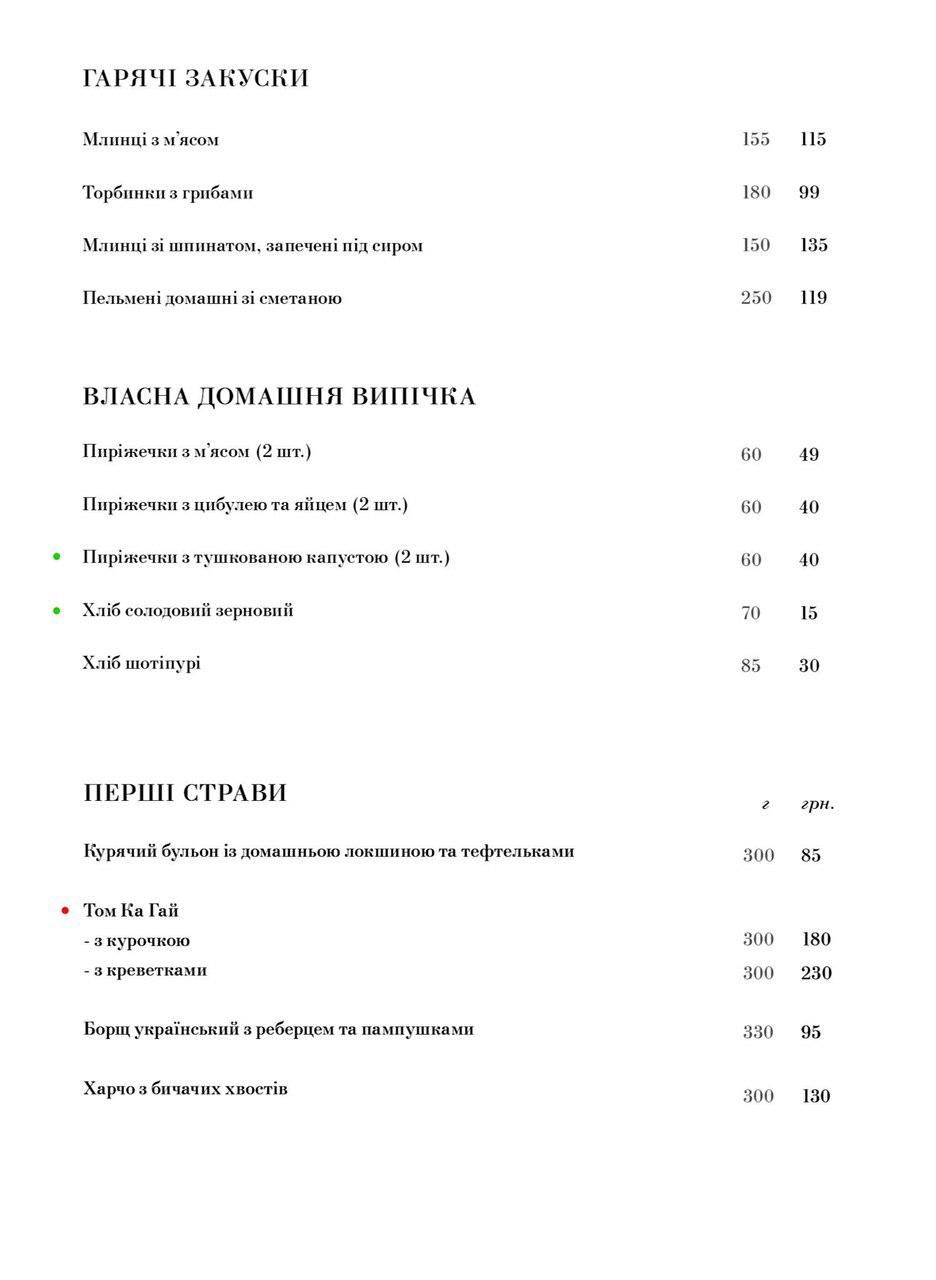 ГАРЯЧІ ЗАКУСКИ

Млинці з м'ясом 155 115

Торбинки з грибами 180 99

Млинці зі шпинатом, запечені під сиром 150 135

Пельмені домашні зі сметаною 250 119

ВЛАСНА ДОМАШНЯ ВИПІЧКА

Пиріжечки з м'ясом (2 шт.) 60 49

Пиріжечки з цибулею та яйцем (2 шт.) 60 40

• Пиріжечки з тушкованою капустою (2 шт.) 60 40

• Хліб солодовий зерновий 70 15

Хліб шотіпурі 85 30

ПЕРШІ СТРАВИ
г грн.

Курячий бульон із домашньою локшиною та тефтельками 300 85

• Том Ка Гай
- з курочкою 300 180
- з креветками 300 230

Борщ український з реберцем та пампушками 330 95

Харчо з бичачих хвостів 300 130